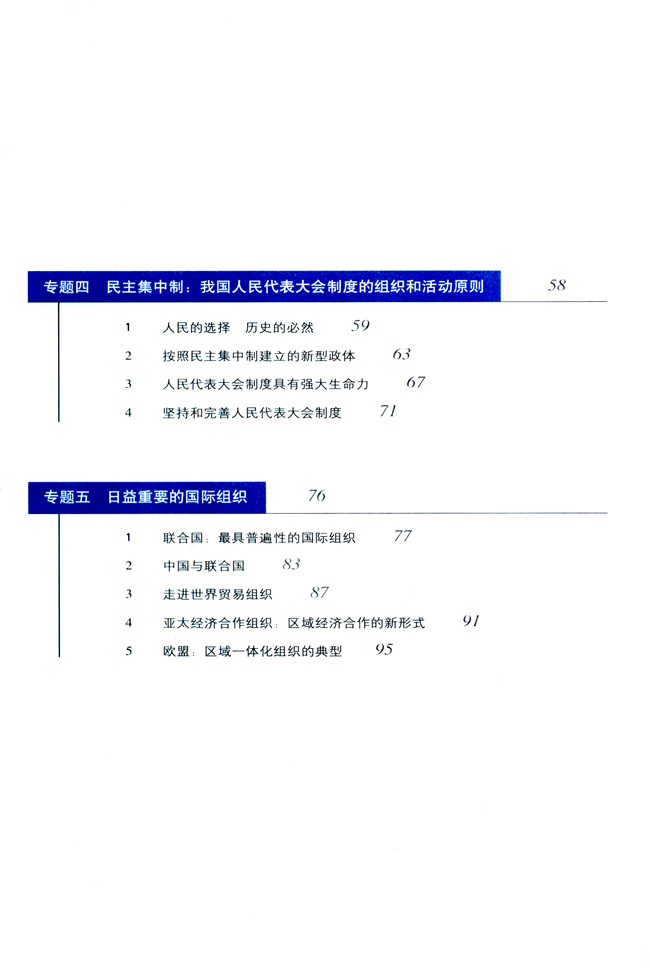 专题四　民主集中制：我国人民代表大会制度的组织和活动原则　58

1　人民的选择　历史的必然　59
2　按照民主集中制建立的新型政体　63
3　人民代表大会制度具有强大生命力　67
4　坚持和完善人民代表大会制度　71

专题五　日益重要的国际组织　76

1　联合国：最具普遍性的国际组织　77
2　中国与联合国　83
3　走进世界贸易组织　87
4　亚太经济合作组织：区域经济合作的新形式　91
5　欧盟：区域一体化组织的典型　95